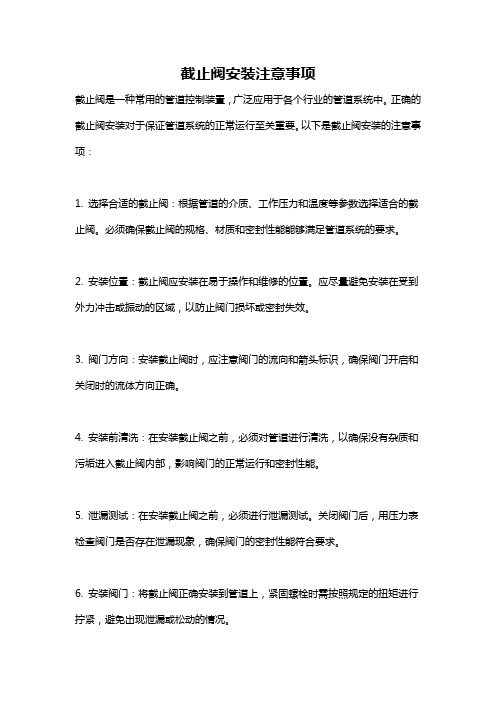 截止阀安装注意事项

截止阀是一种常用的管道控制装置，广泛应用于各个行业的管道系统中。正确的截止阀安装对于保证管道系统的正常运行至关重要。以下是截止阀安装的注意事项：

1. 选择合适的截止阀：根据管道的介质、工作压力和温度等参数选择适合的截止阀。必须确保截止阀的规格、材质和密封性能能够满足管道系统的要求。

2. 安装位置：截止阀应安装在易于操作和维修的位置。应尽量避免安装在受到外力冲击或振动的区域，以防止阀门损坏或密封失效。

3. 阀门方向：安装截止阀时，应注意阀门的流向和箭头标识，确保阀门开启和关闭时的流体方向正确。

4. 安装前清洗：在安装截止阀之前，必须对管道进行清洗，以确保没有杂质和污垢进入截止阀内部，影响阀门的正常运行和密封性能。

5. 泄漏测试：在安装截止阀之前，必须进行泄漏测试。关闭阀门后，用压力表检查阀门是否存在泄漏现象，确保阀门的密封性能符合要求。

6. 安装阀门：将截止阀正确安装到管道上，紧固螺栓时需按照规定的扭矩进行拧紧，避免出现泄漏或松动的情况。